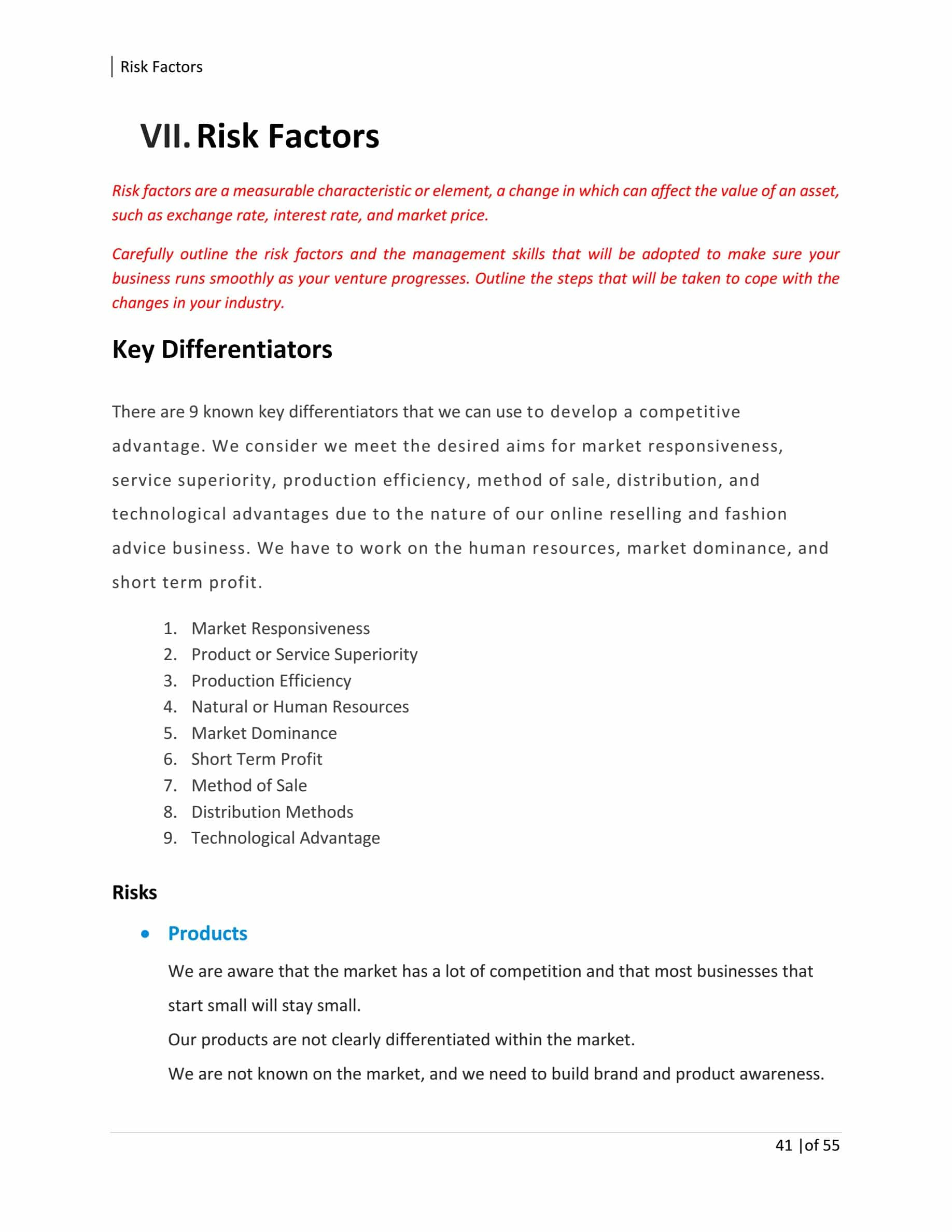 Risk Factors

VII. Risk Factors

Risk factors are a measurable characteristic or element, a change in which can affect the value of an asset, such as exchange rate, interest rate, and market price.

Carefully outline the risk factors and the management skills that will be adopted to make sure your business runs smoothly as your venture progresses. Outline the steps that will be taken to cope with the changes in your industry.

Key Differentiators

There are 9 known key differentiators that we can use to develop a competitive advantage. We consider we meet the desired aims for market responsiveness, service superiority, production efficiency, method of sale, distribution, and technological advantages due to the nature of our online reselling and fashion advice business. We have to work on the human resources, market dominance, and short term profit.

1. Market Responsiveness
2. Product or Service Superiority
3. Production Efficiency
4. Natural or Human Resources
5. Market Dominance
6. Short Term Profit
7. Method of Sale
8. Distribution Methods
9. Technological Advantage

Risks

• Products

We are aware that the market has a lot of competition and that most businesses that start small will stay small.

Our products are not clearly differentiated within the market.

We are not known on the market, and we need to build brand and product awareness.

41 |of 55